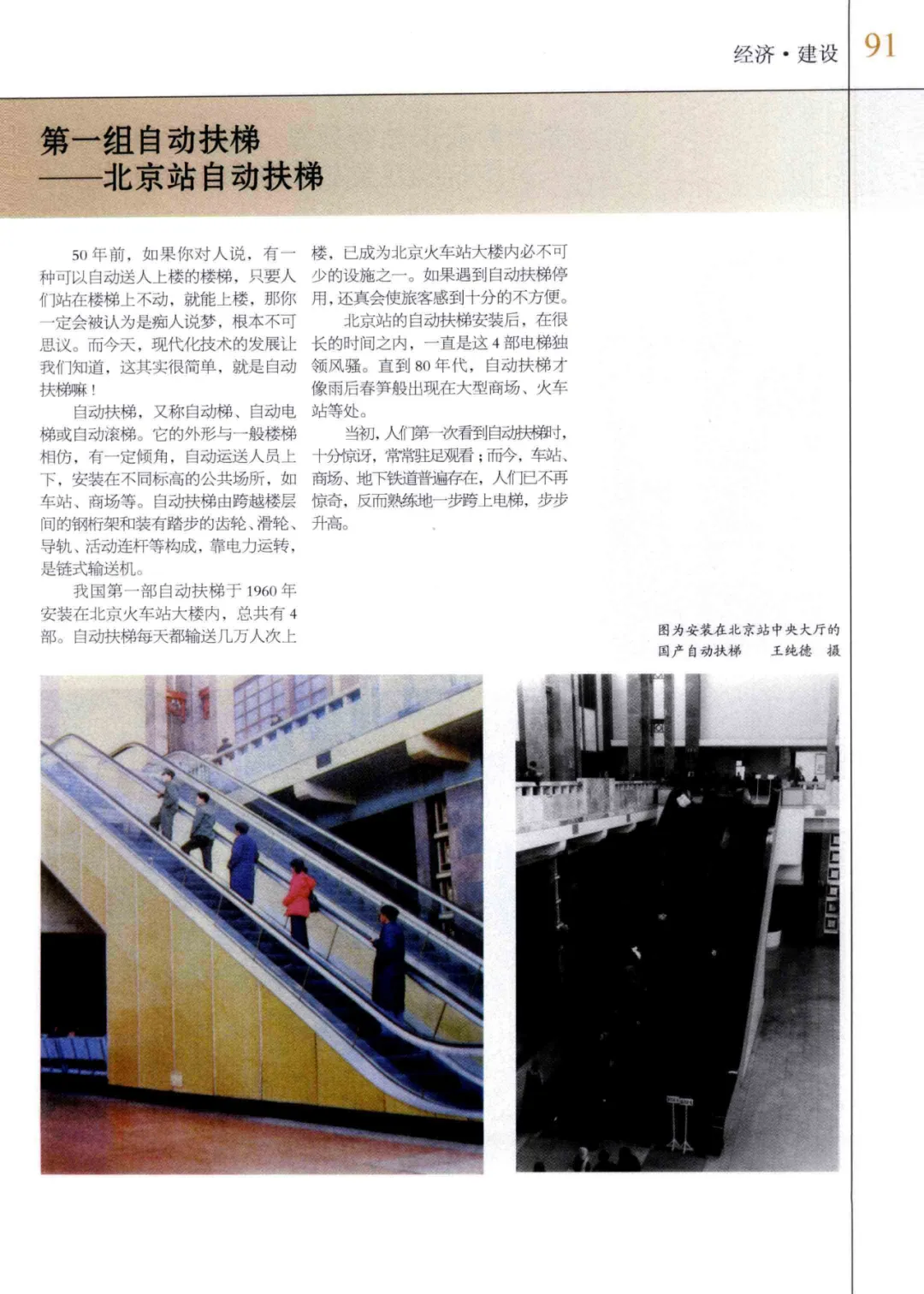 经济·建设 91

第一组自动扶梯
——北京站自动扶梯

50年前，如果你对人说，有一种可以自动送人上楼的楼梯，只要人们站在楼梯上不动，就能上楼，那你一定会被认为是痴人说梦，根本不可思议。而今天，现代化技术的发展让我们知道，这其实很简单，就是自动扶梯嘛！

自动扶梯，又称自动梯、自动电梯或自动滚梯。它的外形与一般楼梯相仿，有一定倾角，自动运送人员上下，安装在不同标高的公共场所，如车站、商场等。自动扶梯由跨越楼层间的钢桁架和装有踏步的齿轮、滑轮、导轨、活动连杆等构成，靠电力运转，是链式输送机。

我国第一部自动扶梯于1960年安装在北京火车站大楼内，总共有4部。自动扶梯每天都输送几万人次上楼，已成为北京火车站大楼内必不可少的设施之一。如果遇到自动扶梯停用，还真会使旅客感到十分的不方便。

北京站的自动扶梯安装后，在很长的时间之内，一直是这4部电梯独领风骚。直到80年代，自动扶梯才像雨后春笋般出现在大型商场、火车站等处。

当初，人们第一次看到自动扶梯时，十分惊讶，常常驻足观看；而今，车站、商场、地下铁道普遍存在，人们已不再惊奇，反而熟练地一步跨上电梯，步步升高。

图为安装在北京站中央大厅的国产自动扶梯 王纯德 摄